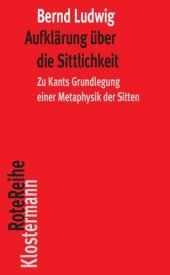 Bernd Ludwig
Aufklärung über die Sittlichkeit

Zu Kants Grundlegung einer Metaphysik der Sitten

RoteReihe
Klostermann